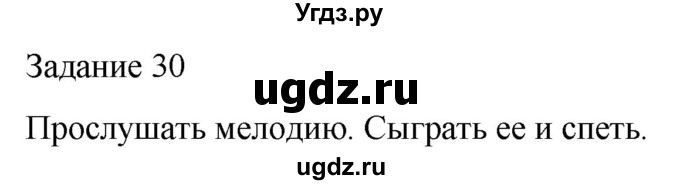 Угдз.ру

Задание 30

ugdz.ru

Прослушать мелодию. Сыграть ее и спеть.

ugdz.ru